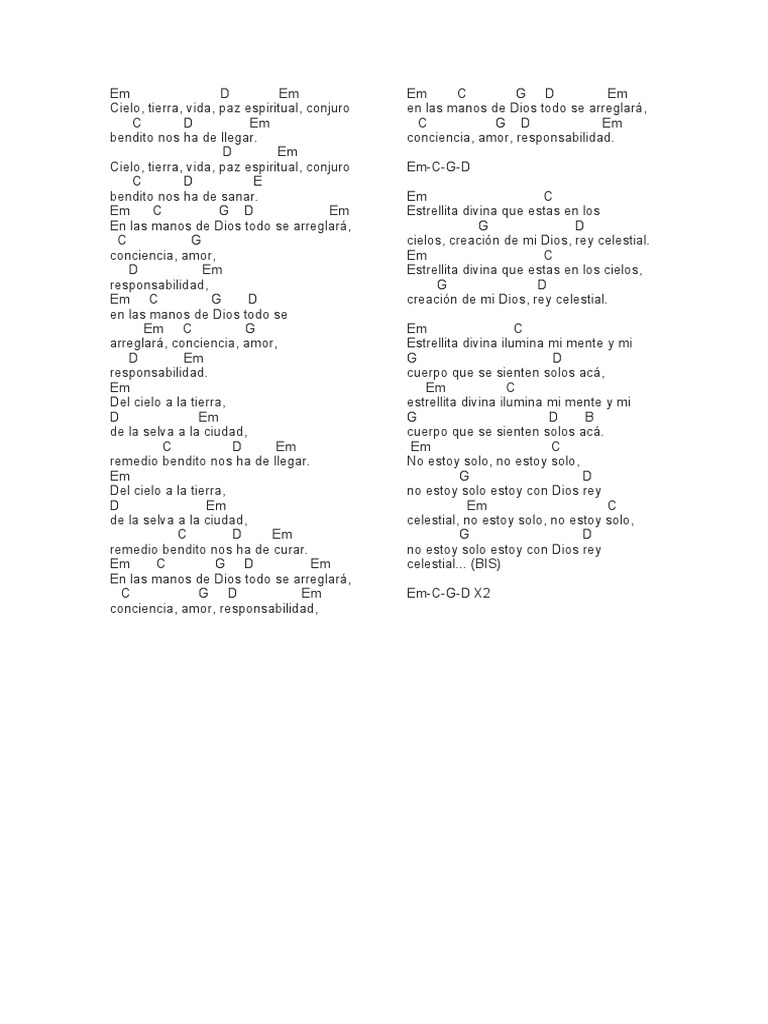 Em D Em
Cielo, tierra, vida, paz espiritual, conjuro
C D Em
bendito nos ha de llegar.
D Em
Cielo, tierra, vida, paz espiritual, conjuro
C D E
bendito nos ha de sanar.
Em C G D Em
En las manos de Dios todo se arreglará,
C G
conciencia, amor,
D Em
responsabilidad,
Em C G D
en las manos de Dios todo se
Em C G
arreglará, conciencia, amor,
D Em
responsabilidad.
Em
Del cielo a la tierra,
D Em
de la selva a la ciudad,
C D Em
remedio bendito nos ha de llegar.
Em
Del cielo a la tierra,
D Em
de la selva a la ciudad,
C D Em
remedio bendito nos ha de curar.
Em C G D Em
En las manos de Dios todo se arreglará,
C G D Em
conciencia, amor, responsabilidad,

Em C G D Em
en las manos de Dios todo se arreglará,
C G D Em
conciencia, amor, responsabilidad.

Em-C-G-D

Em C
Estrellita divina que estas en los
G D
cielos, creación de mi Dios, rey celestial.
Em C
Estrellita divina que estas en los cielos,
G D
creación de mi Dios, rey celestial.

Em C
Estrellita divina ilumina mi mente y mi
G D
cuerpo que se sienten solos acá,
Em C
estrellita divina ilumina mi mente y mi
G D B
cuerpo que se sienten solos acá.
Em C
No estoy solo, no estoy solo,
G D
no estoy solo estoy con Dios rey
Em C
celestial, no estoy solo, no estoy solo,
G D
no estoy solo estoy con Dios rey
celestial... (BIS)

Em-C-G-D X2